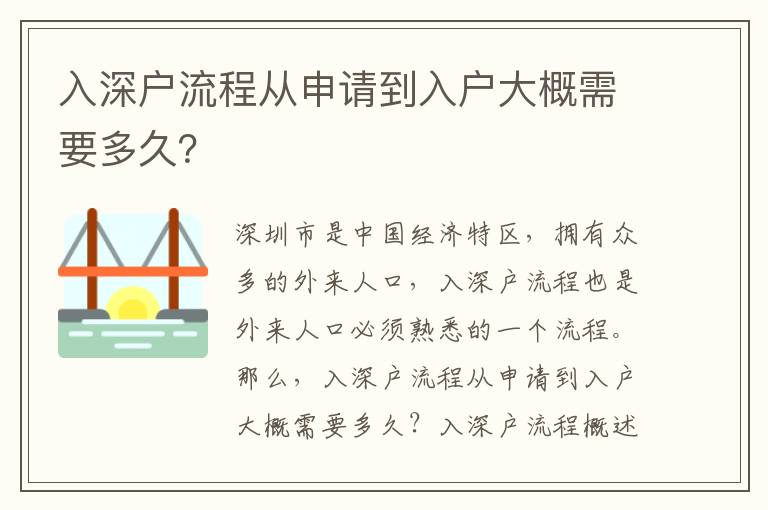 入深户流程从申请到入户大概需要多久?

深圳市是中国经济特区，拥有众多的外来人口，入深户流程也是外来人口必须熟悉的一个流程。那么，入深户流程从申请到入户大概需要多久？入深户流程概述